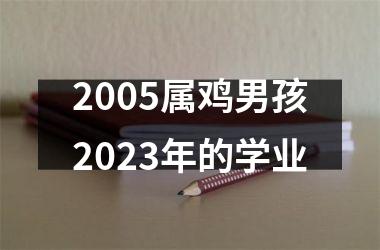 2005属鸡男孩
2023年的学业